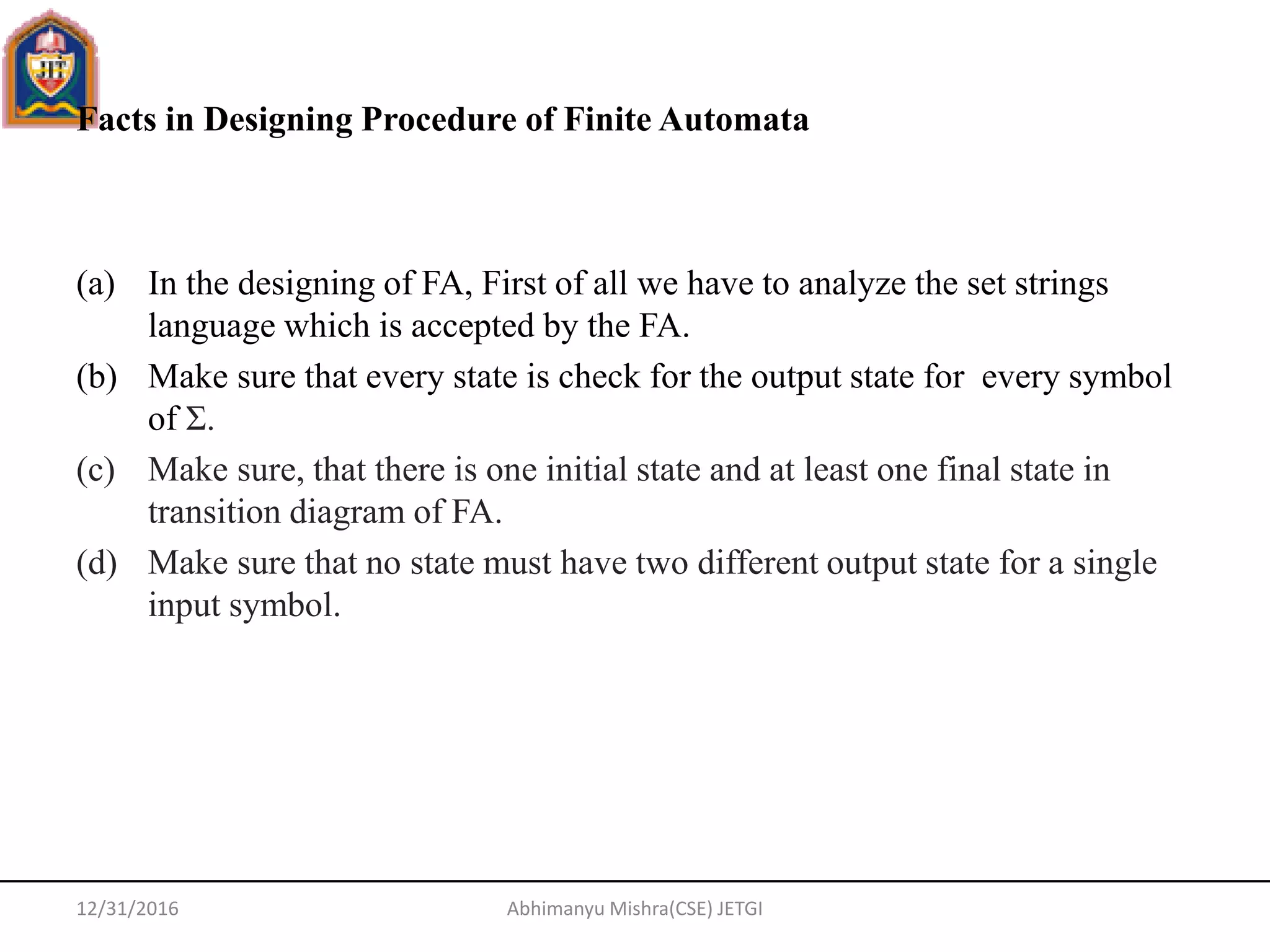 JIT

Facts in Designing Procedure of Finite Automata

(a) In the designing of FA, First of all we have to analyze the set strings language which is accepted by the FA.

(b) Make sure that every state is check for the output state for every symbol of $\Sigma$.

(c) Make sure, that there is one initial state and at least one final state in transition diagram of FA.

(d) Make sure that no state must have two different output state for a single input symbol.

12/31/2016

Abhimanyu Mishra(CSE) JETGI